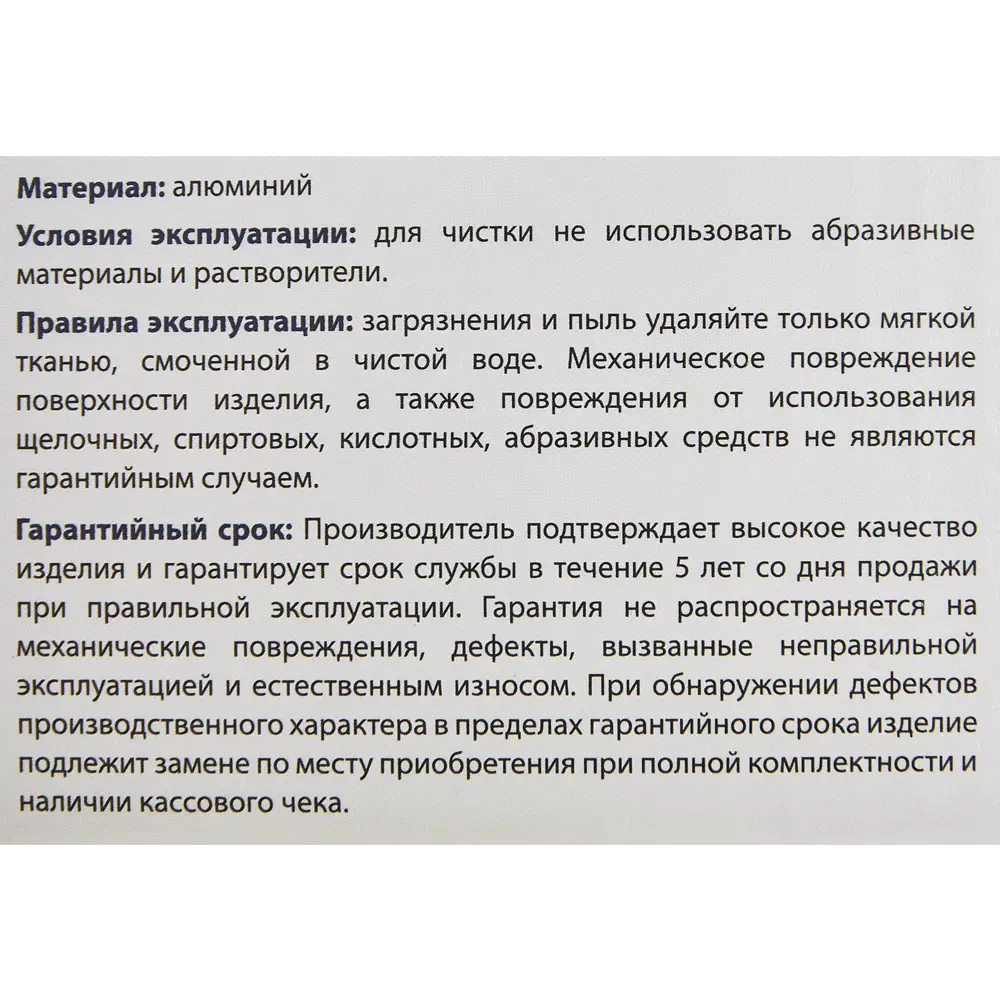 Материал: алюминий

Условия эксплуатации: для чистки не использовать абразивные материалы и растворители.

Правила эксплуатации: загрязнения и пыль удаляйте только мягкой тканью, смоченной в чистой воде. Механическое повреждение поверхности изделия, а также повреждения от использования щелочных, спиртовых, кислотных, абразивных средств не являются гарантийным случаем.

Гарантийный срок: Производитель подтверждает высокое качество изделия и гарантирует срок службы в течение 5 лет со дня продажи при правильной эксплуатации. Гарантия не распространяется на механические повреждения, дефекты, вызванные неправильной эксплуатацией и естественным износом. При обнаружении дефектов производственного характера в пределах гарантийного срока изделие подлежит замене по месту приобретения при полной комплектности и наличии кассового чека.